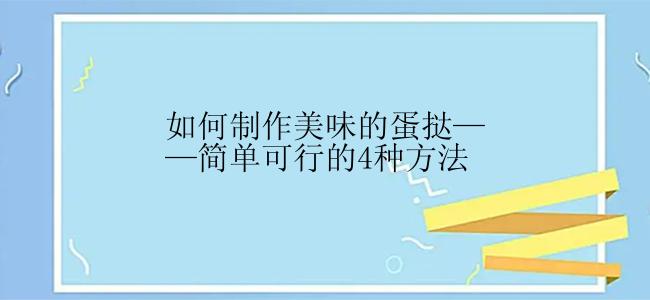 如何制作美味的蛋挞——简单可行的4种方法